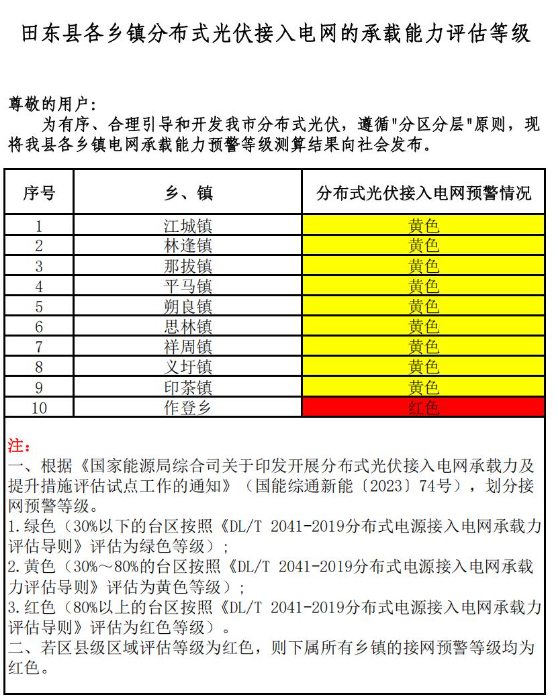 田东县各乡镇分布式光伏接入电网的承载能力评估等级

尊敬的用户：
为有序、合理引导和开发我市分布式光伏，遵循"分区分层"原则，现将我县各乡镇电网承载能力预警等级测算结果向社会发布。

| 序号 | 乡、镇 | 分布式光伏接入电网预警情况 |
|---|---|---|
| 1 | 江城镇 | 黄色 |
| 2 | 林逢镇 | 黄色 |
| 3 | 那拔镇 | 黄色 |
| 4 | 平马镇 | 黄色 |
| 5 | 朔良镇 | 黄色 |
| 6 | 思林镇 | 黄色 |
| 7 | 祥周镇 | 黄色 |
| 8 | 义圩镇 | 黄色 |
| 9 | 印茶镇 | 黄色 |
| 10 | 作登乡 | 红色 |

注：
一、根据《国家能源局综合司关于印发开展分布式光伏接入电网承载力及提升措施评估试点工作的通知》（国能综通新能〔2023〕74号），划分接网预警等级。
1.绿色（30%以下的台区按照《DL/T 2041-2019分布式电源接入电网承载力评估导则》评估为绿色等级）；
2.黄色（30%～80%的台区按照《DL/T 2041-2019分布式电源接入电网承载力评估导则》评估为黄色等级）；
3.红色（80%以上的台区按照《DL/T 2041-2019分布式电源接入电网承载力评估导则》评估为红色等级）。
二、若区县级区域评估等级为红色，则下属所有乡镇的接网预警等级均为红色。